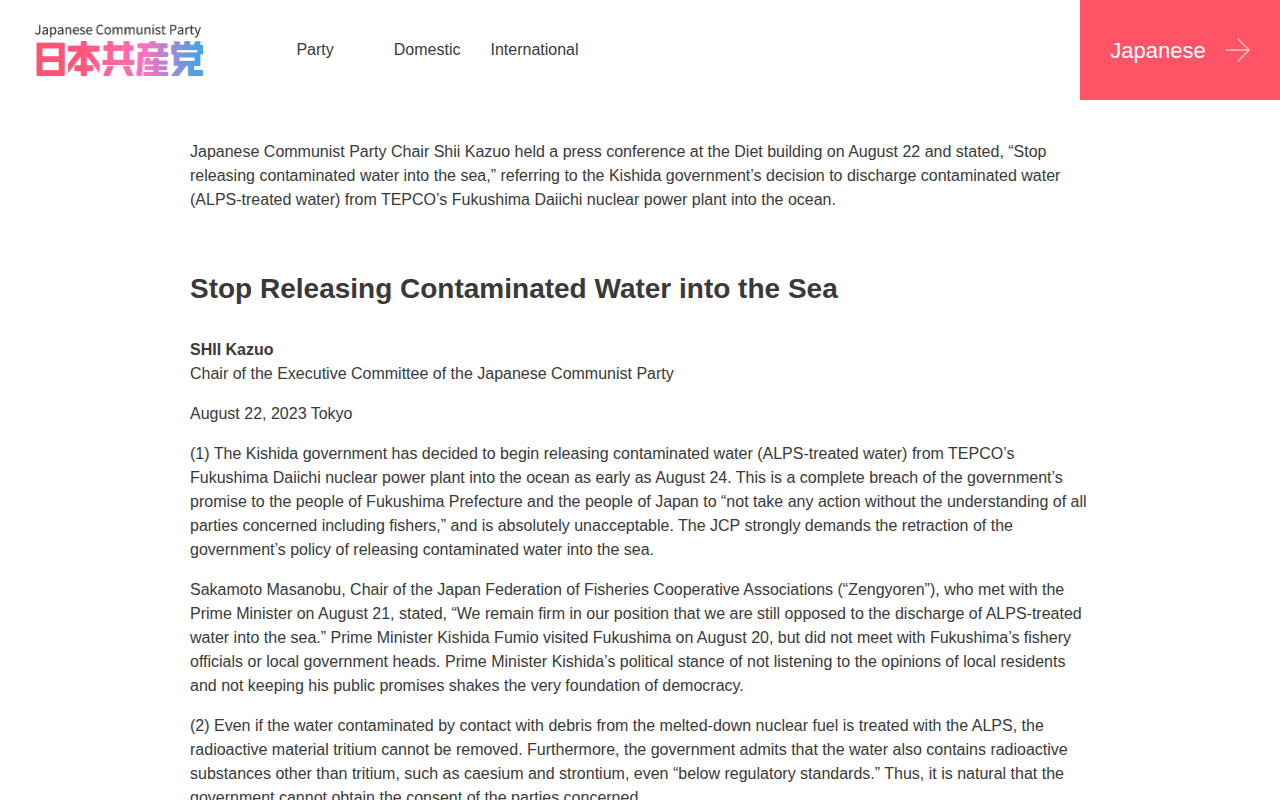 Japanese Communist Party
日本共産党

Party Domestic International

Japanese

Japanese Communist Party Chair Shii Kazuo held a press conference at the Diet building on August 22 and stated, “Stop releasing contaminated water into the sea,” referring to the Kishida government’s decision to discharge contaminated water (ALPS-treated water) from TEPCO’s Fukushima Daiichi nuclear power plant into the ocean.

Stop Releasing Contaminated Water into the Sea

SHII Kazuo
Chair of the Executive Committee of the Japanese Communist Party

August 22, 2023 Tokyo

(1) The Kishida government has decided to begin releasing contaminated water (ALPS-treated water) from TEPCO’s Fukushima Daiichi nuclear power plant into the ocean as early as August 24. This is a complete breach of the government’s promise to the people of Fukushima Prefecture and the people of Japan to “not take any action without the understanding of all parties concerned including fishers,” and is absolutely unacceptable. The JCP strongly demands the retraction of the government’s policy of releasing contaminated water into the sea.

Sakamoto Masanobu, Chair of the Japan Federation of Fisheries Cooperative Associations (“Zengyoren”), who met with the Prime Minister on August 21, stated, “We remain firm in our position that we are still opposed to the discharge of ALPS-treated water into the sea.” Prime Minister Kishida Fumio visited Fukushima on August 20, but did not meet with Fukushima’s fishery officials or local government heads. Prime Minister Kishida’s political stance of not listening to the opinions of local residents and not keeping his public promises shakes the very foundation of democracy.

(2) Even if the water contaminated by contact with debris from the melted-down nuclear fuel is treated with the ALPS, the radioactive material tritium cannot be removed. Furthermore, the government admits that the water also contains radioactive substances other than tritium, such as caesium and strontium, even “below regulatory standards.” Thus, it is natural that the government cannot obtain the consent of the parties concerned.